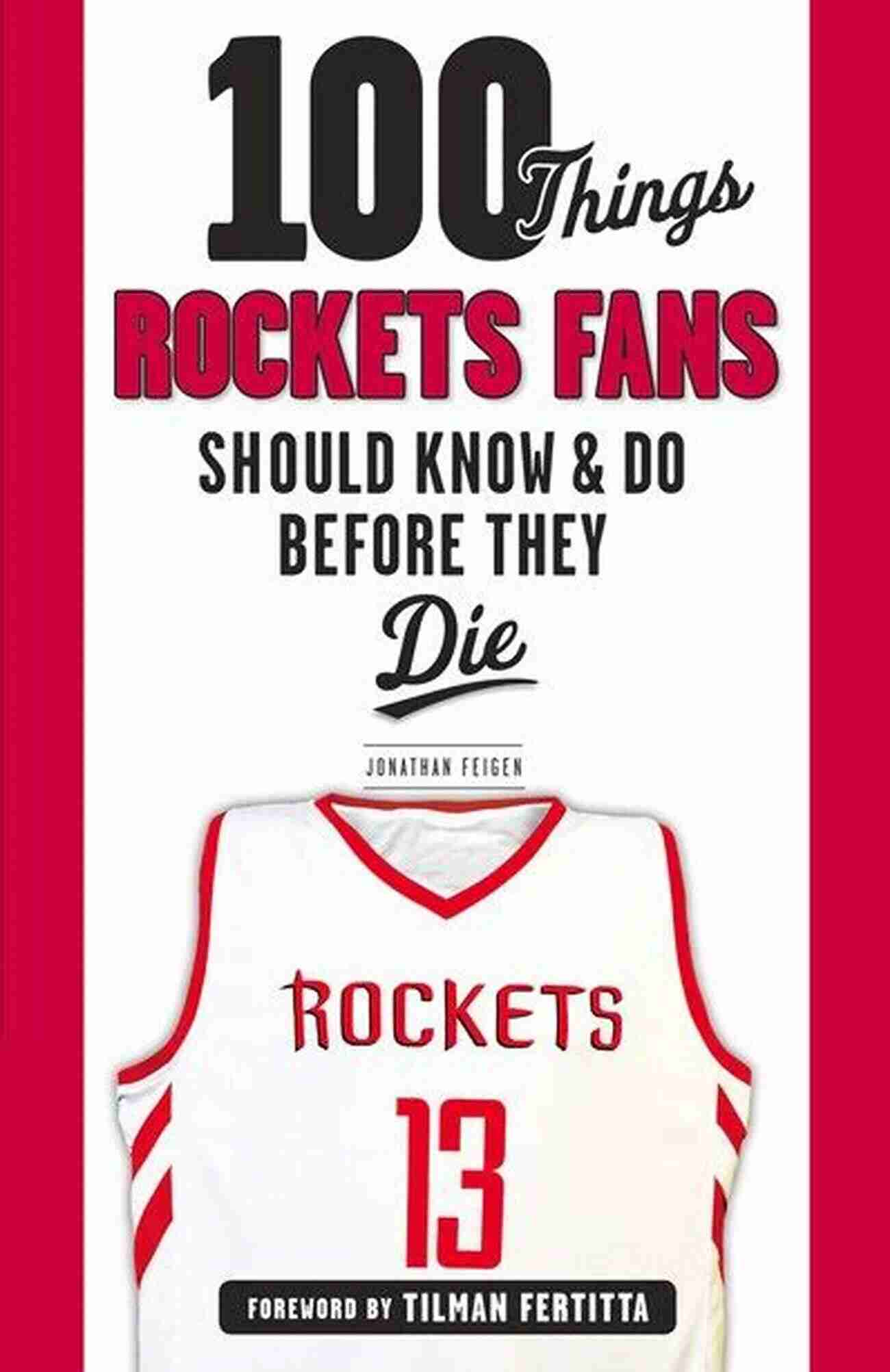 100 Things
ROCKETS FANS
SHOULD KNOW & DO
BEFORE THEY
Die

JONATHAN FEIGEN

ROCKETS
13

FOREWORD BY TILMAN FERTITTA